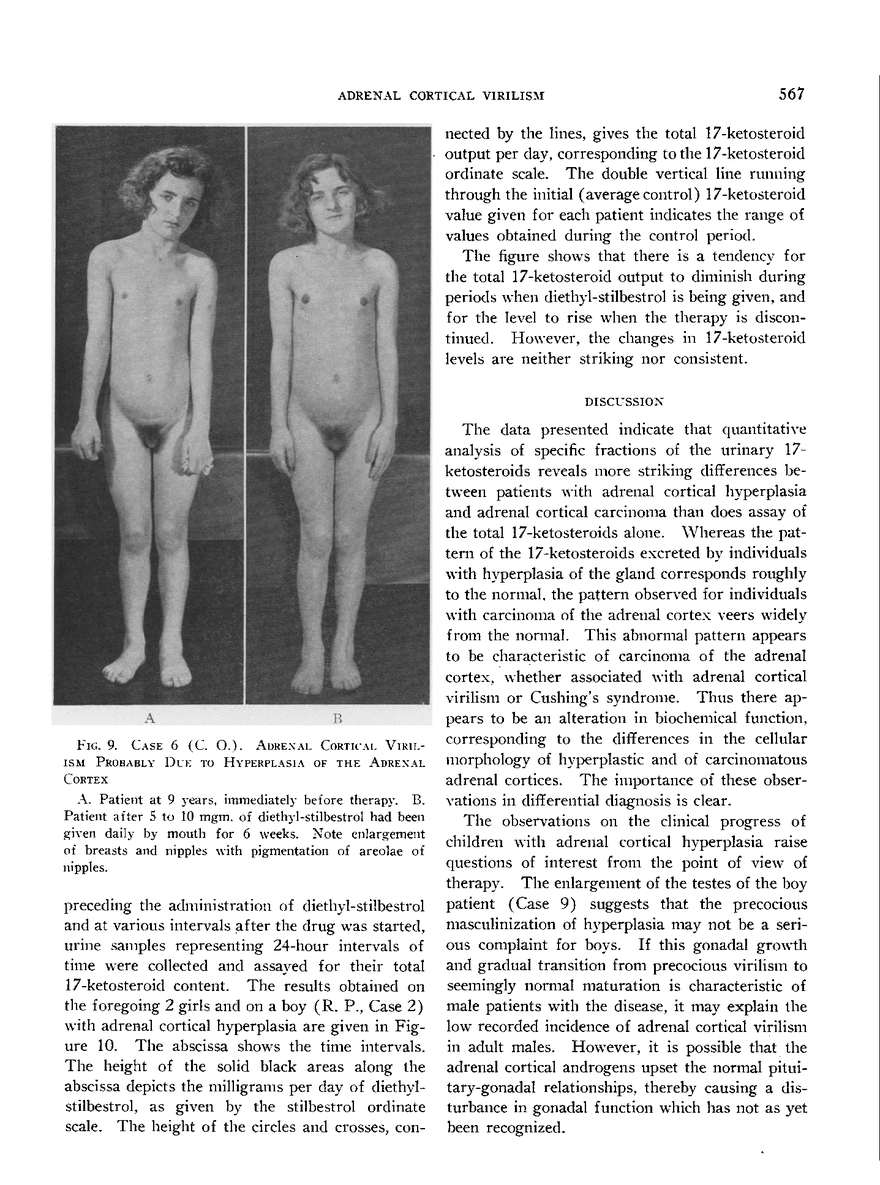 ADRENAL CORTICAL VIRILISM

567

A

B

FIG. 9. CASE 6 (C. O.). ADRENAL CORTICAL VIRILISM PROBABLY DUE TO HYPERPLASIA OF THE ADRENAL CORTEX

A. Patient at 9 years, immediately before therapy. B. Patient after 5 to 10 mgm. of diethyl-stilbestrol had been given daily by mouth for 6 weeks. Note enlargement of breasts and nipples with pigmentation of areolae of nipples.

preceding the administration of diethyl-stilbestrol and at various intervals after the drug was started, urine samples representing 24-hour intervals of time were collected and assayed for their total 17-ketosteroid content. The results obtained on the foregoing 2 girls and on a boy (R. P., Case 2) with adrenal cortical hyperplasia are given in Figure 10. The abscissa shows the time intervals. The height of the solid black areas along the abscissa depicts the milligrams per day of diethyl-stilbestrol, as given by the stilbestrol ordinate scale. The height of the circles and crosses, connected by the lines, gives the total 17-ketosteroid output per day, corresponding to the 17-ketosteroid ordinate scale. The double vertical line running through the initial (average control) 17-ketosteroid value given for each patient indicates the range of values obtained during the control period.

The figure shows that there is a tendency for the total 17-ketosteroid output to diminish during periods when diethyl-stilbestrol is being given, and for the level to rise when the therapy is discontinued. However, the changes in 17-ketosteroid levels are neither striking nor consistent.

DISCUSSION

The data presented indicate that quantitative analysis of specific fractions of the urinary 17-ketosteroids reveals more striking differences between patients with adrenal cortical hyperplasia and adrenal cortical carcinoma than does assay of the total 17-ketosteroids alone. Whereas the pattern of the 17-ketosteroids excreted by individuals with hyperplasia of the gland corresponds roughly to the normal, the pattern observed for individuals with carcinoma of the adrenal cortex veers widely from the normal. This abnormal pattern appears to be characteristic of carcinoma of the adrenal cortex, whether associated with adrenal cortical virilism or Cushing's syndrome. Thus there appears to be an alteration in biochemical function, corresponding to the differences in the cellular morphology of hyperplastic and of carcinomatous adrenal cortices. The importance of these observations in differential diagnosis is clear.

The observations on the clinical progress of children with adrenal cortical hyperplasia raise questions of interest from the point of view of therapy. The enlargement of the testes of the boy patient (Case 9) suggests that the precocious masculinization of hyperplasia may not be a serious complaint for boys. If this gonadal growth and gradual transition from precocious virilism to seemingly normal maturation is characteristic of male patients with the disease, it may explain the low recorded incidence of adrenal cortical virilism in adult males. However, it is possible that the adrenal cortical androgens upset the normal pituitary-gonadal relationships, thereby causing a disturbance in gonadal function which has not as yet been recognized.